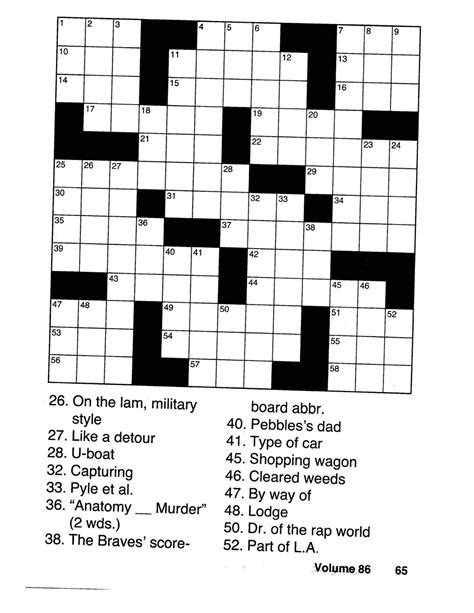 1 2 3 4 5 6 7 8 9
10 11 12 13
14 15 16
17 18 19 20
21 22 23 24
25 26 27 28 29
30 31 32 33 34
35 36 37 38
39 40 41 42
43 44 45 46
47 48 49 50 51 52
53 54 55
56 57 58

26. On the lam, military style
27. Like a detour
28. U-boat
32. Capturing
33. Pyle et al.
36. "Anatomy __ Murder" (2 wds.)
38. The Braves' scoreboard abbr.
40. Pebbles's dad
41. Type of car
45. Shopping wagon
46. Cleared weeds
47. By way of
48. Lodge
50. Dr. of the rap world
52. Part of L.A.

Volume 86 65